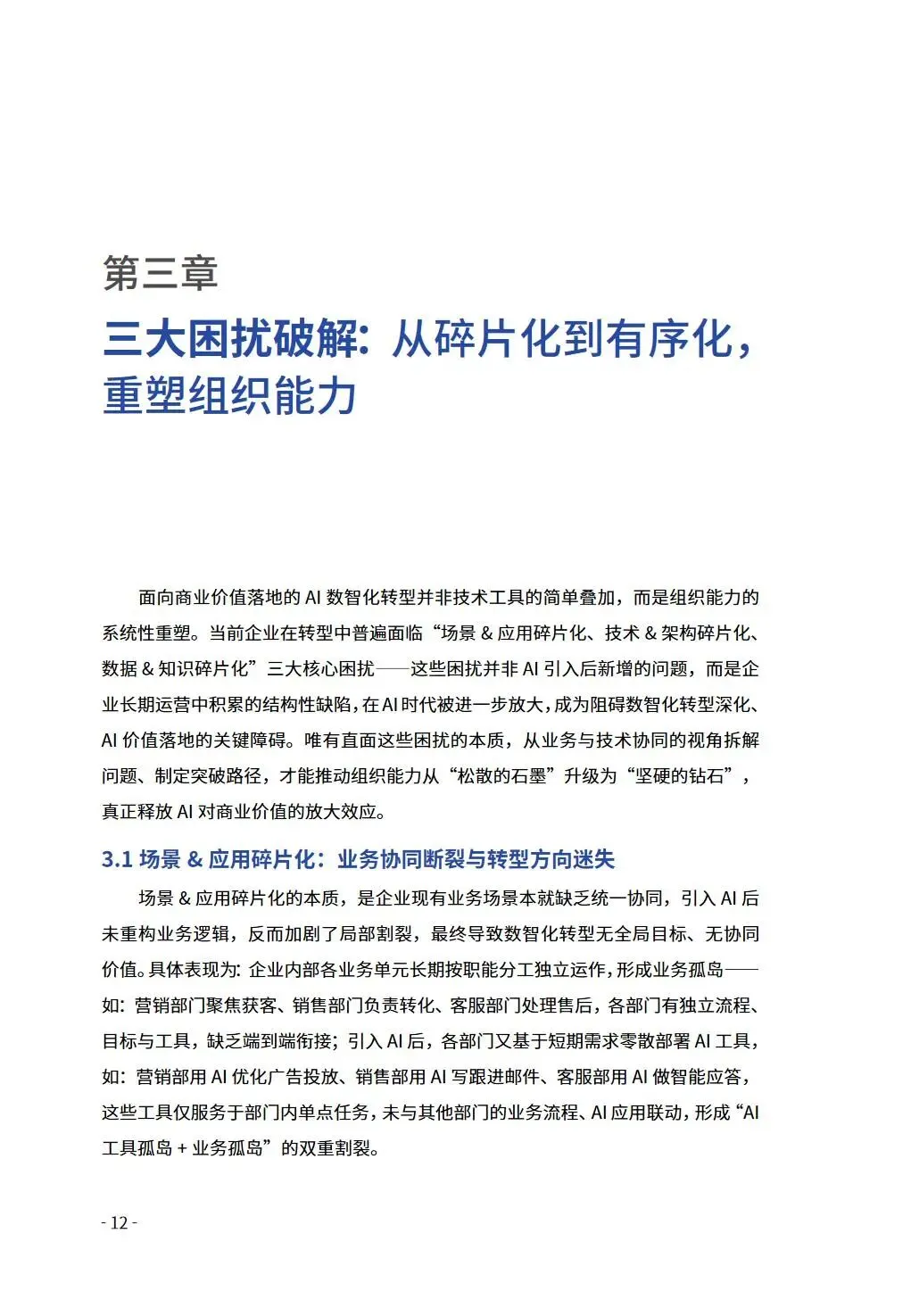 第三章

三大困扰破解：从碎片化到有序化，重塑组织能力

面向商业价值落地的 AI 数智化转型并非技术工具的简单叠加，而是组织能力的系统性重塑。当前企业在转型中普遍面临“场景 & 应用碎片化、技术 & 架构碎片化、数据 & 知识碎片化”三大核心困扰——这些困扰并非 AI 引入后新增的问题，而是企业长期运营中积累的结构性缺陷，在 AI 时代被进一步放大，成为阻碍数智化转型深化、AI 价值落地的关键障碍。唯有直面这些困扰的本质，从业务与技术协同的视角拆解问题、制定突破路径，才能推动组织能力从“松散的石墨”升级为“坚硬的钻石”，真正释放 AI 对商业价值的放大效应。

3.1 场景 & 应用碎片化：业务协同断裂与转型方向迷失

场景 & 应用碎片化的本质，是企业现有业务场景本就缺乏统一协同，引入 AI 后未重构业务逻辑，反而加剧了局部割裂，最终导致数智化转型无全局目标、无协同价值。具体表现为：企业内部各业务单元长期按职能分工独立运作，形成业务孤岛——如：营销部门聚焦获客、销售部门负责转化、客服部门处理售后，各部门有独立流程、目标与工具，缺乏端到端衔接；引入 AI 后，各部门又基于短期需求零散部署 AI 工具，如：营销部用 AI 优化广告投放、销售部用 AI 写跟进邮件、客服部用 AI 做智能应答，这些工具仅服务于部门内单点任务，未与其他部门的业务流程、AI 应用联动，形成“AI 工具孤岛 + 业务孤岛”的双重割裂。

- 12 -